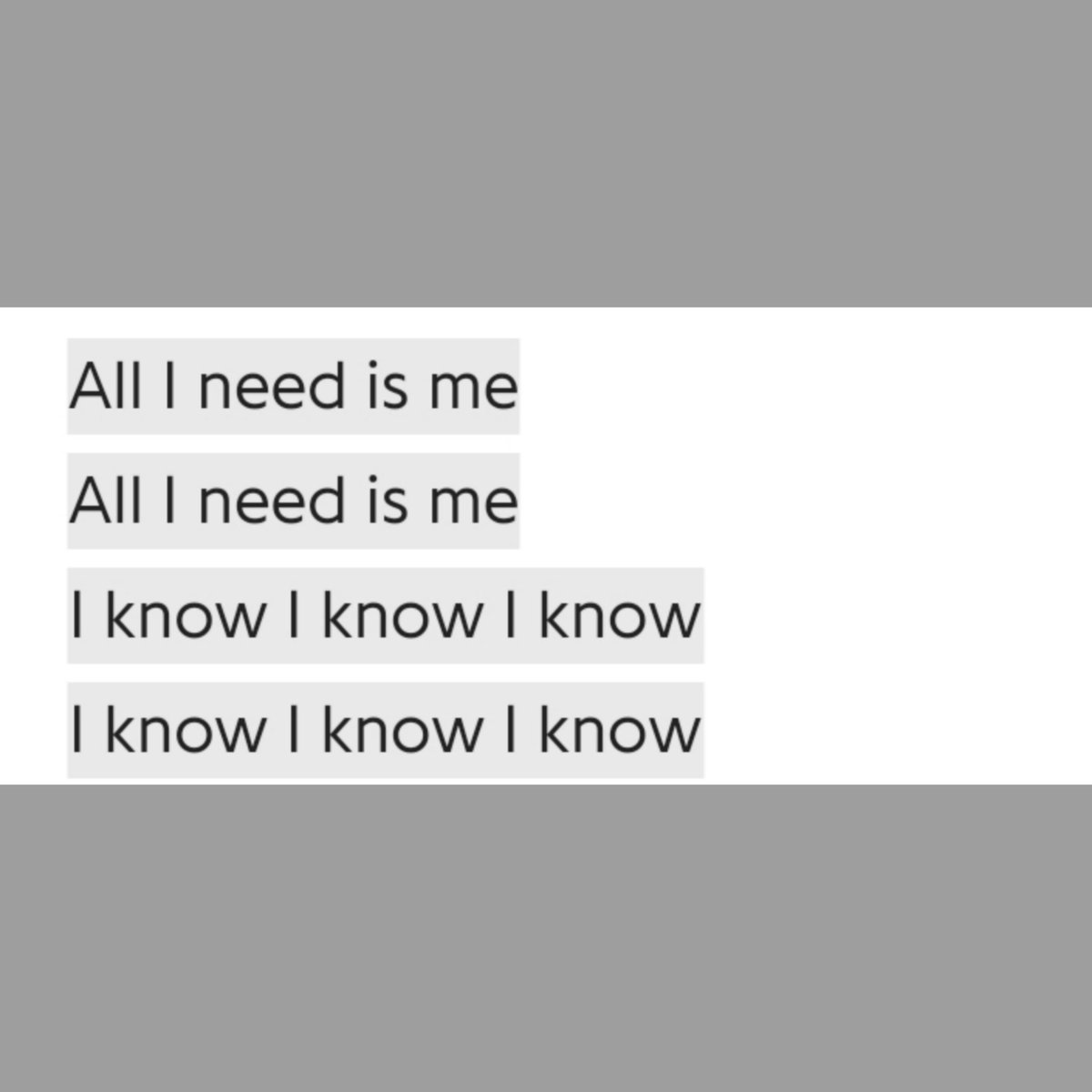 All I need is me
All I need is me
I know I know I know
I know I know I know